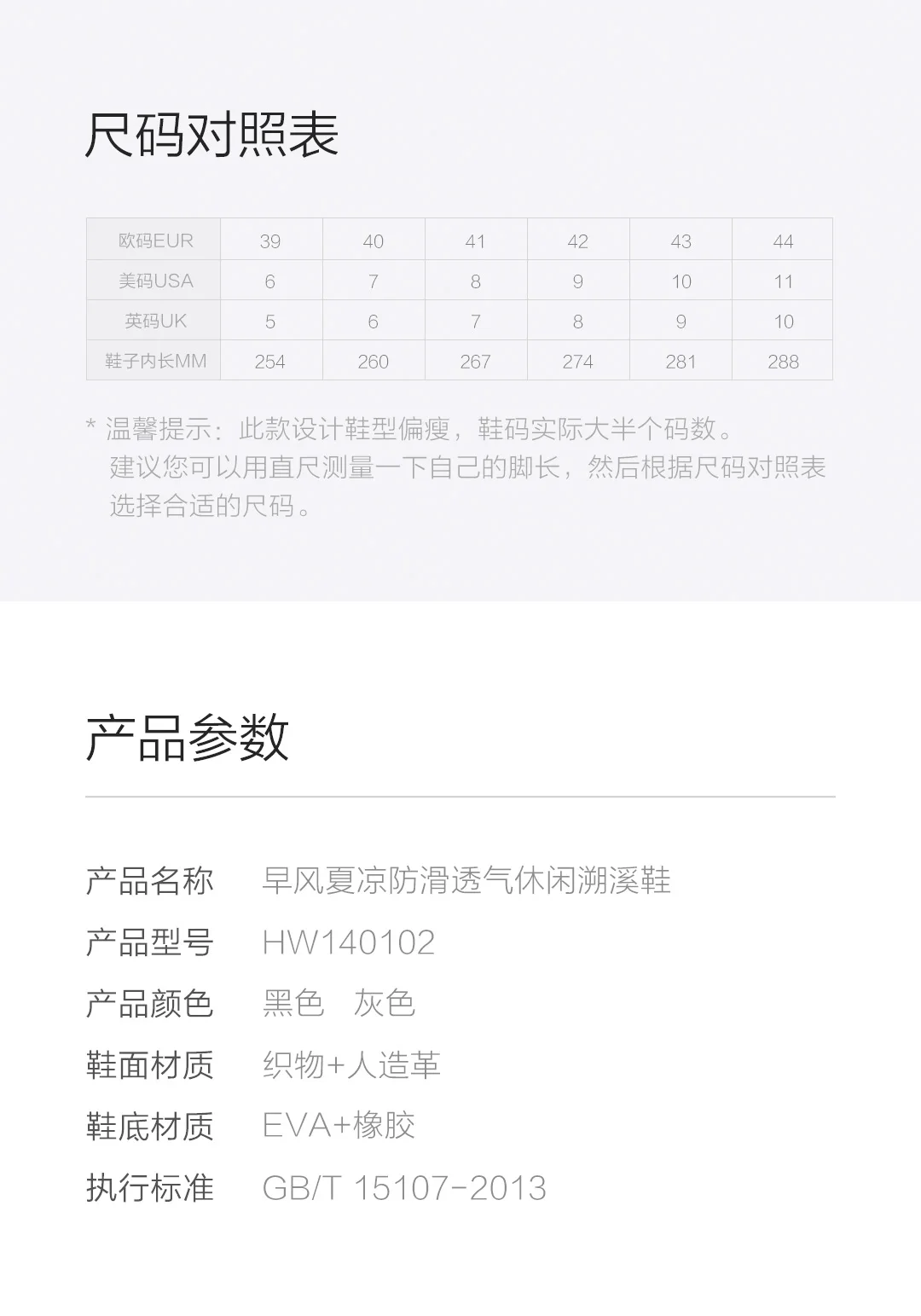 尺码对照表

| 欧码EUR | 39 | 40 | 41 | 42 | 43 | 44 |
|---|---|---|---|---|---|---|
| 美码USA | 6 | 7 | 8 | 9 | 10 | 11 |
| 英码UK | 5 | 6 | 7 | 8 | 9 | 10 |
| 鞋子内长MM | 254 | 260 | 267 | 274 | 281 | 288 |

* 温馨提示：此款设计鞋型偏瘦，鞋码实际大半个码数。建议您可以用直尺测量一下自己的脚长，然后根据尺码对照表选择合适的尺码。

产品参数

产品名称 早风夏凉防滑透气休闲溯溪鞋
产品型号 HW140102
产品颜色 黑色 灰色
鞋面材质 织物+人造革
鞋底材质 EVA+橡胶
执行标准 GB/T 15107-2013